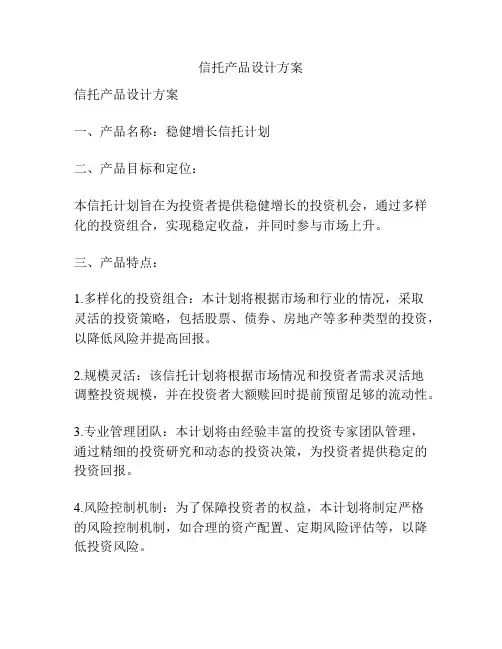 信托产品设计方案

信托产品设计方案

一、产品名称：稳健增长信托计划

二、产品目标和定位：

本信托计划旨在为投资者提供稳健增长的投资机会，通过多样化的投资组合，实现稳定收益，并同时参与市场上升。

三、产品特点：

1.多样化的投资组合：本计划将根据市场和行业的情况，采取灵活的投资策略，包括股票、债券、房地产等多种类型的投资，以降低风险并提高回报。

2.规模灵活：该信托计划将根据市场情况和投资者需求灵活地调整投资规模，并在投资者大额赎回时提前预留足够的流动性。

3.专业管理团队：本计划将由经验丰富的投资专家团队管理，通过精细的投资研究和动态的投资决策，为投资者提供稳定的投资回报。

4.风险控制机制：为了保障投资者的权益，本计划将制定严格的风险控制机制，如合理的资产配置、定期风险评估等，以降低投资风险。